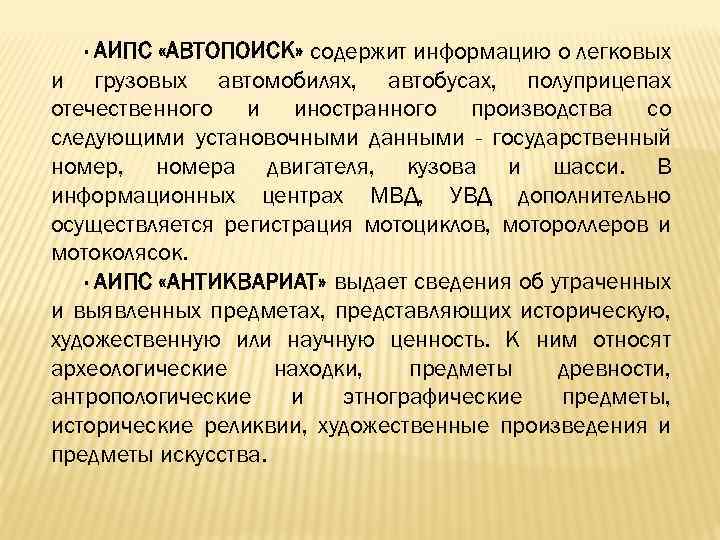 · АИПС «АВТОПОИСК» содержит информацию о легковых и грузовых автомобилях, автобусах, полуприцепах отечественного и иностранного производства со следующими установочными данными - государственный номер, номера двигателя, кузова и шасси. В информационных центрах МВД, УВД дополнительно осуществляется регистрация мотоциклов, мотороллеров и мотоколясок.

· АИПС «АНТИКВАРИАТ» выдает сведения об утраченных и выявленных предметах, представляющих историческую, художественную или научную ценность. К ним относят археологические находки, предметы древности, антропологические и этнографические предметы, исторические реликвии, художественные произведения и предметы искусства.